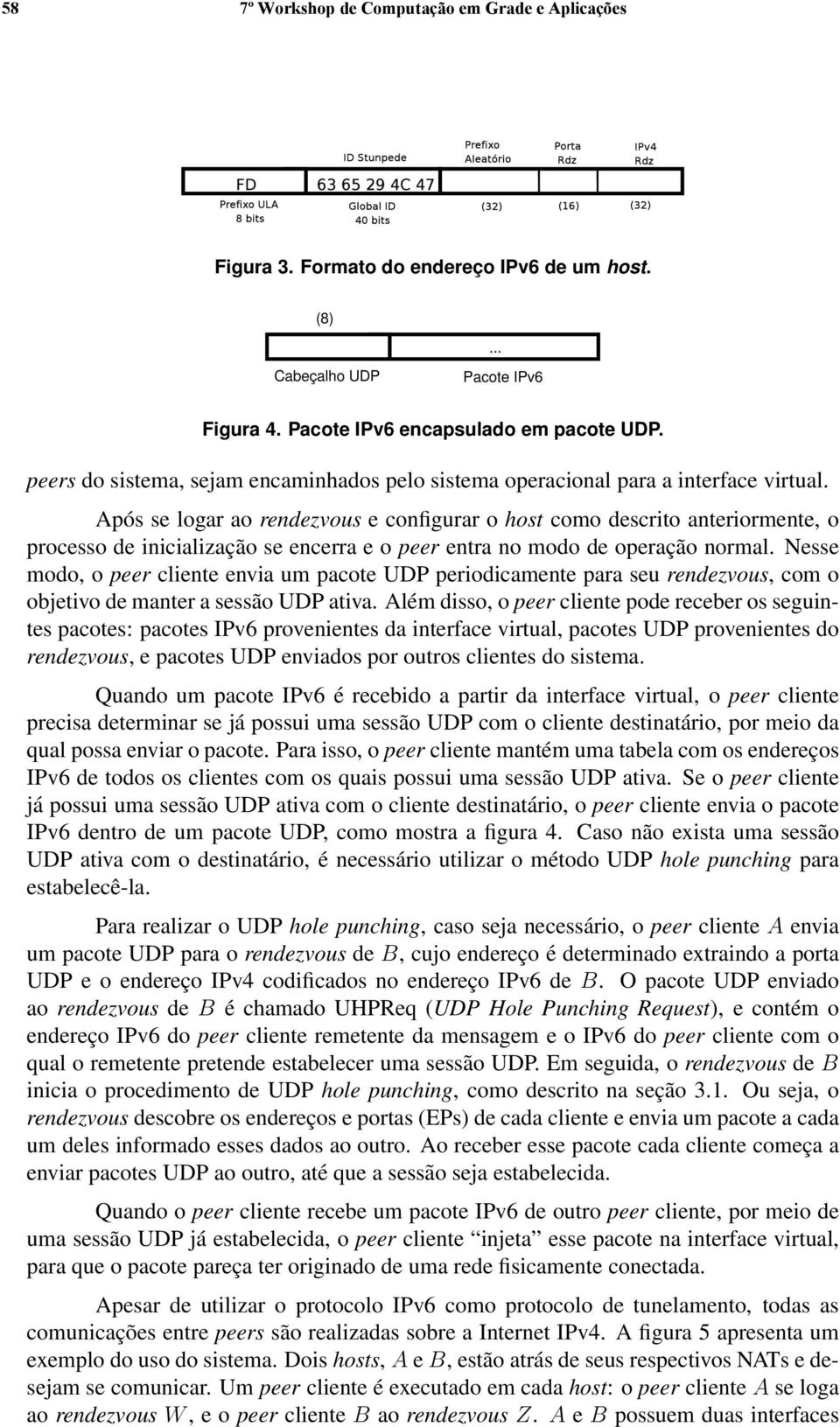 58 7º Workshop de Computação em Grade e Aplicações

ID Stunpede

Prefixo Aleatório

Porta Rdz

IPv4 Rdz

FD

63 65 29 4C 47

Prefixo ULA 8 bits

Global ID 40 bits

(32)

(16)

(32)

Figura 3. Formato do endereço IPv6 de um host.

(8)

...

Cabeçalho UDP

Pacote IPv6

Figura 4. Pacote IPv6 encapsulado em pacote UDP.

peers do sistema, sejam encaminhados pelo sistema operacional para a interface virtual.

Após se logar ao rendezvous e configurar o host como descrito anteriormente, o processo de inicialização se encerra e o peer entra no modo de operação normal. Nesse modo, o peer cliente envia um pacote UDP periodicamente para seu rendezvous, com o objetivo de manter a sessão UDP ativa. Além disso, o peer cliente pode receber os seguintes pacotes: pacotes IPv6 provenientes da interface virtual, pacotes UDP provenientes do rendezvous, e pacotes UDP enviados por outros clientes do sistema.

Quando um pacote IPv6 é recebido a partir da interface virtual, o peer cliente precisa determinar se já possui uma sessão UDP com o cliente destinatário, por meio da qual possa enviar o pacote. Para isso, o peer cliente mantém uma tabela com os endereços IPv6 de todos os clientes com os quais possui uma sessão UDP ativa. Se o peer cliente já possui uma sessão UDP ativa com o cliente destinatário, o peer cliente envia o pacote IPv6 dentro de um pacote UDP, como mostra a figura 4. Caso não exista uma sessão UDP ativa com o destinatário, é necessário utilizar o método UDP hole punching para estabelecê-la.

Para realizar o UDP hole punching, caso seja necessário, o peer cliente $A$ envia um pacote UDP para o rendezvous de $B$, cujo endereço é determinado extraindo a porta UDP e o endereço IPv4 codificados no endereço IPv6 de $B$. O pacote UDP enviado ao rendezvous de $B$ é chamado UHPReq (UDP Hole Punching Request), e contém o endereço IPv6 do peer cliente remetente da mensagem e o IPv6 do peer cliente com o qual o remetente pretende estabelecer uma sessão UDP. Em seguida, o rendezvous de $B$ inicia o procedimento de UDP hole punching, como descrito na seção 3.1. Ou seja, o rendezvous descobre os endereços e portas (EPs) de cada cliente e envia um pacote a cada um deles informado esses dados ao outro. Ao receber esse pacote cada cliente começa a enviar pacotes UDP ao outro, até que a sessão seja estabelecida.

Quando o peer cliente recebe um pacote IPv6 de outro peer cliente, por meio de uma sessão UDP já estabelecida, o peer cliente “injeta” esse pacote na interface virtual, para que o pacote pareça ter originado de uma rede fisicamente conectada.

Apesar de utilizar o protocolo IPv6 como protocolo de tunelamento, todas as comunicações entre peers são realizadas sobre a Internet IPv4. A figura 5 apresenta um exemplo do uso do sistema. Dois hosts, $A$ e $B$, estão atrás de seus respectivos NATs e desejam se comunicar. Um peer cliente é executado em cada host: o peer cliente $A$ se loga ao rendezvous $W$, e o peer cliente $B$ ao rendezvous $Z$. $A$ e $B$ possuem duas interfaces